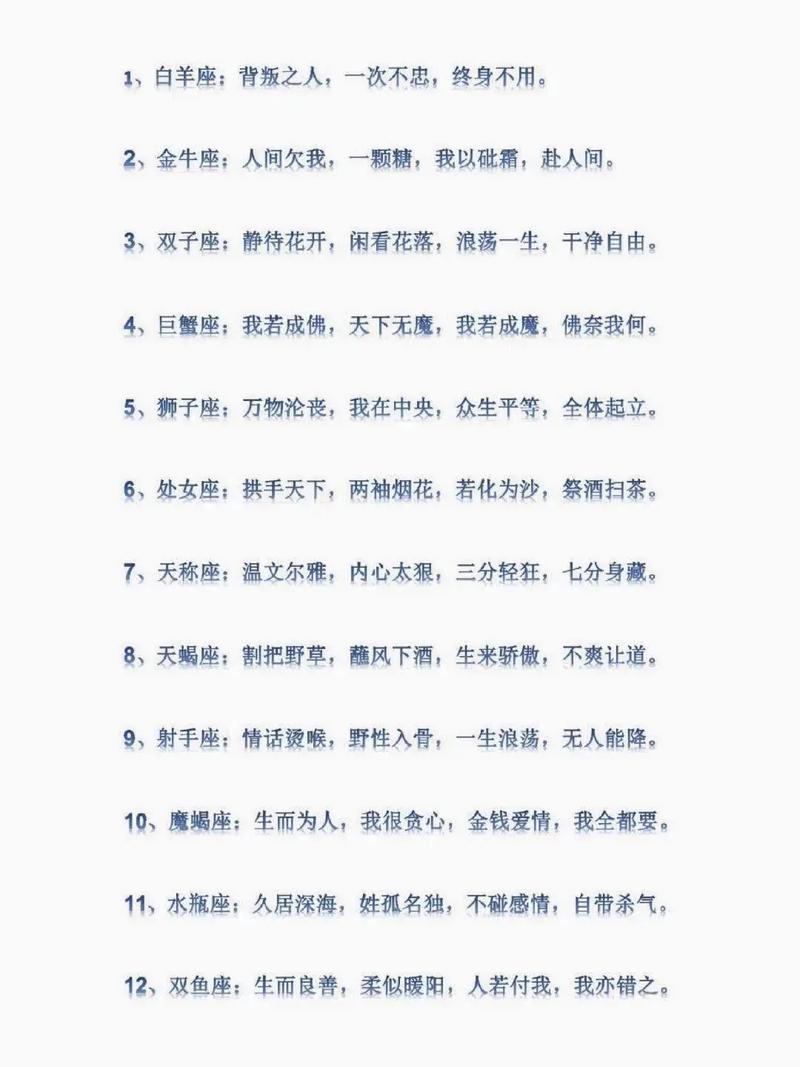 1、白羊座：背叛之人，一次不忠，终身不用。

2、金牛座：人间欠我，一颗糖，我以砒霜，赴人间。

3、双子座：静待花开，闲看花落，浪荡一生，干净自由。

4、巨蟹座：我若成佛，天下无魔，我若成魔，佛奈我何。

5、狮子座：万物沦丧，我在中央，众生平等，全体起立。

6、处女座：拱手天下，两袖烟花，若化为沙，祭酒扫茶。

7、天称座：温文尔雅，内心太狠，三分轻狂，七分身藏。

8、天蝎座：割把野草，蘸风下酒，生来骄傲，不爽让道。

9、射手座：情话烫喉，野性入骨，一生浪荡，无人能降。

10、魔蝎座：生而为人，我很贪心，金钱爱情，我全都要。

11、水瓶座：久居深海，姓孤名独，不碰感情，自带杀气。

12、双鱼座：生而良善，柔似暖阳，人若付我，我亦错之。